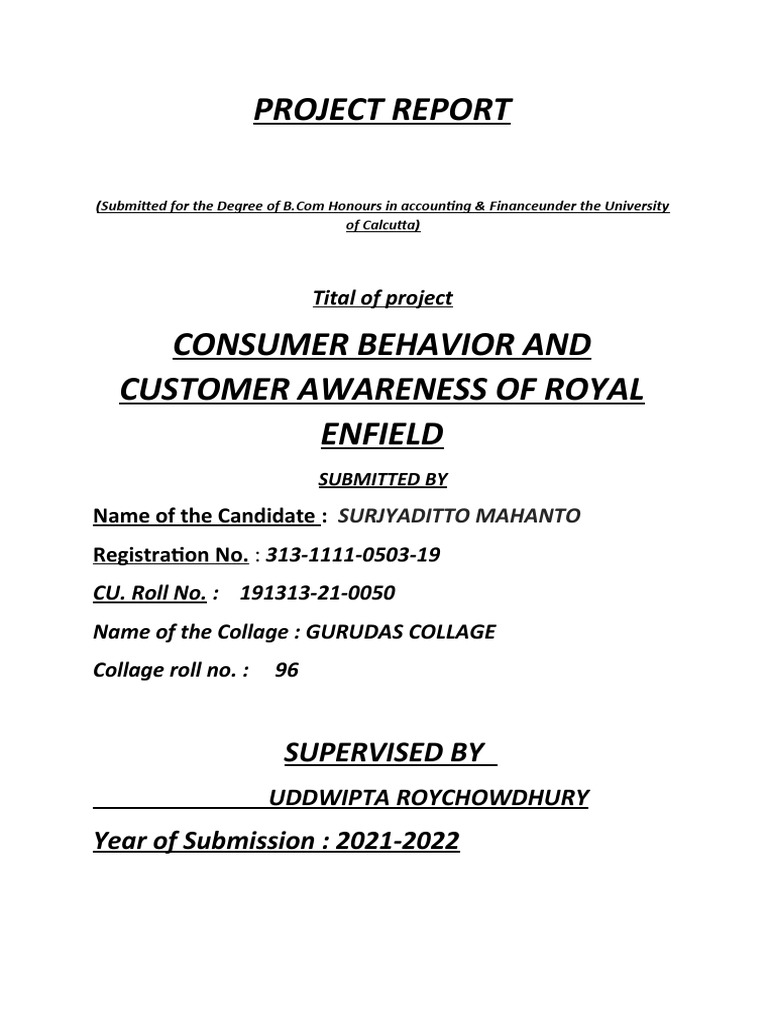 PROJECT REPORT

(Submitted for the Degree of B.Com Honours in accounting & Financeunder the University of Calcutta)

Tital of project

CONSUMER BEHAVIOR AND CUSTOMER AWARENESS OF ROYAL ENFIELD

SUBMITTED BY

Name of the Candidate : SURJYADITTO MAHANTO

Registration No. : 313-1111-0503-19

CU. Roll No. : 191313-21-0050

Name of the Collage : GURUDAS COLLAGE

Collage roll no. : 96

SUPERVISED BY

UDDWIPTA ROYCHOWDHURY

Year of Submission : 2021-2022